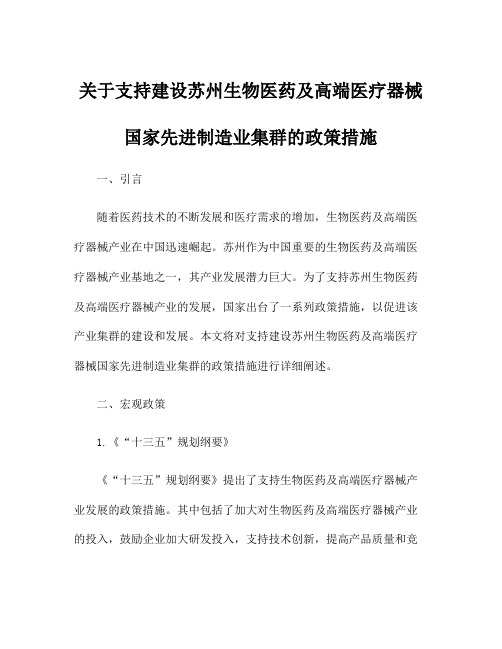 关于支持建设苏州生物医药及高端医疗器械国家先进制造业集群的政策措施

一、引言

随着医药技术的不断发展和医疗需求的增加，生物医药及高端医疗器械产业在中国迅速崛起。苏州作为中国重要的生物医药及高端医疗器械产业基地之一，其产业发展潜力巨大。为了支持苏州生物医药及高端医疗器械产业的发展，国家出台了一系列政策措施，以促进该产业集群的建设和发展。本文将对支持建设苏州生物医药及高端医疗器械国家先进制造业集群的政策措施进行详细阐述。

二、宏观政策

1.《“十三五”规划纲要》

《“十三五”规划纲要》提出了支持生物医药及高端医疗器械产业发展的政策措施。其中包括了加大对生物医药及高端医疗器械产业的投入，鼓励企业加大研发投入，支持技术创新，提高产品质量和竞